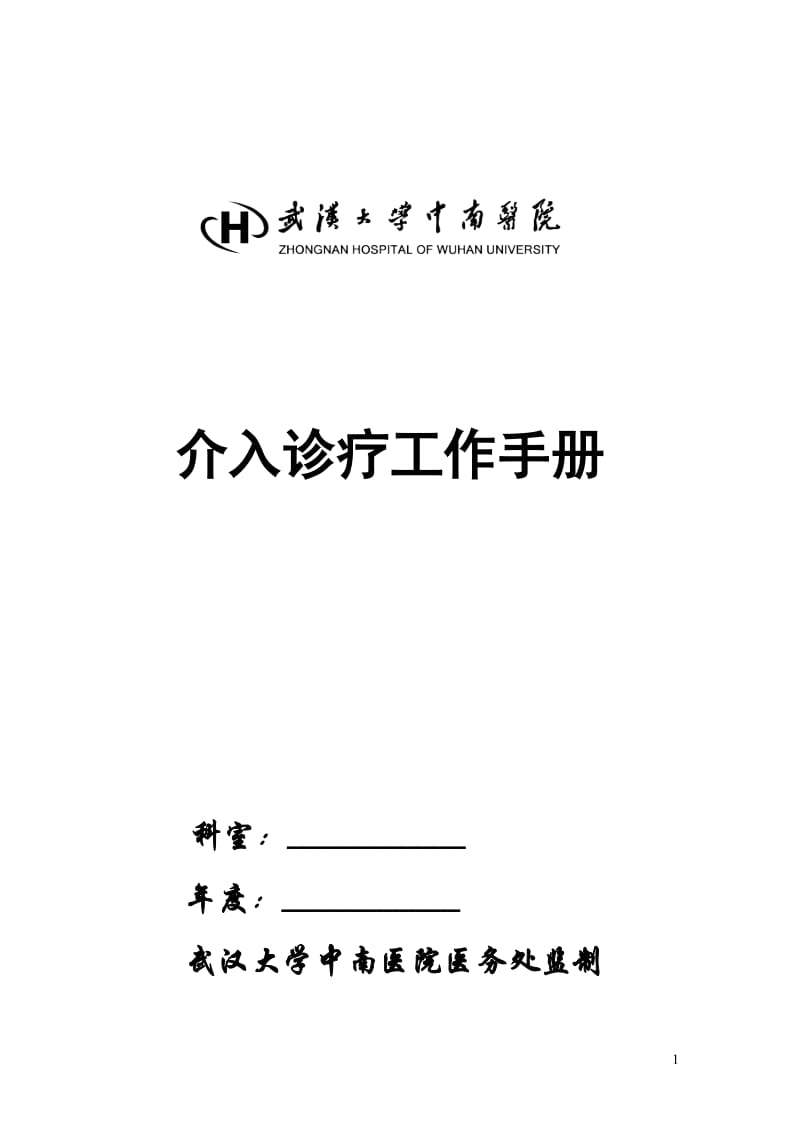 H 武漢大學中南醫院
ZHONGNAN HOSPITAL OF WUHAN UNIVERSITY

介入诊疗工作手册

科室：

年度：

武汉大学中南医院医务处监制

1